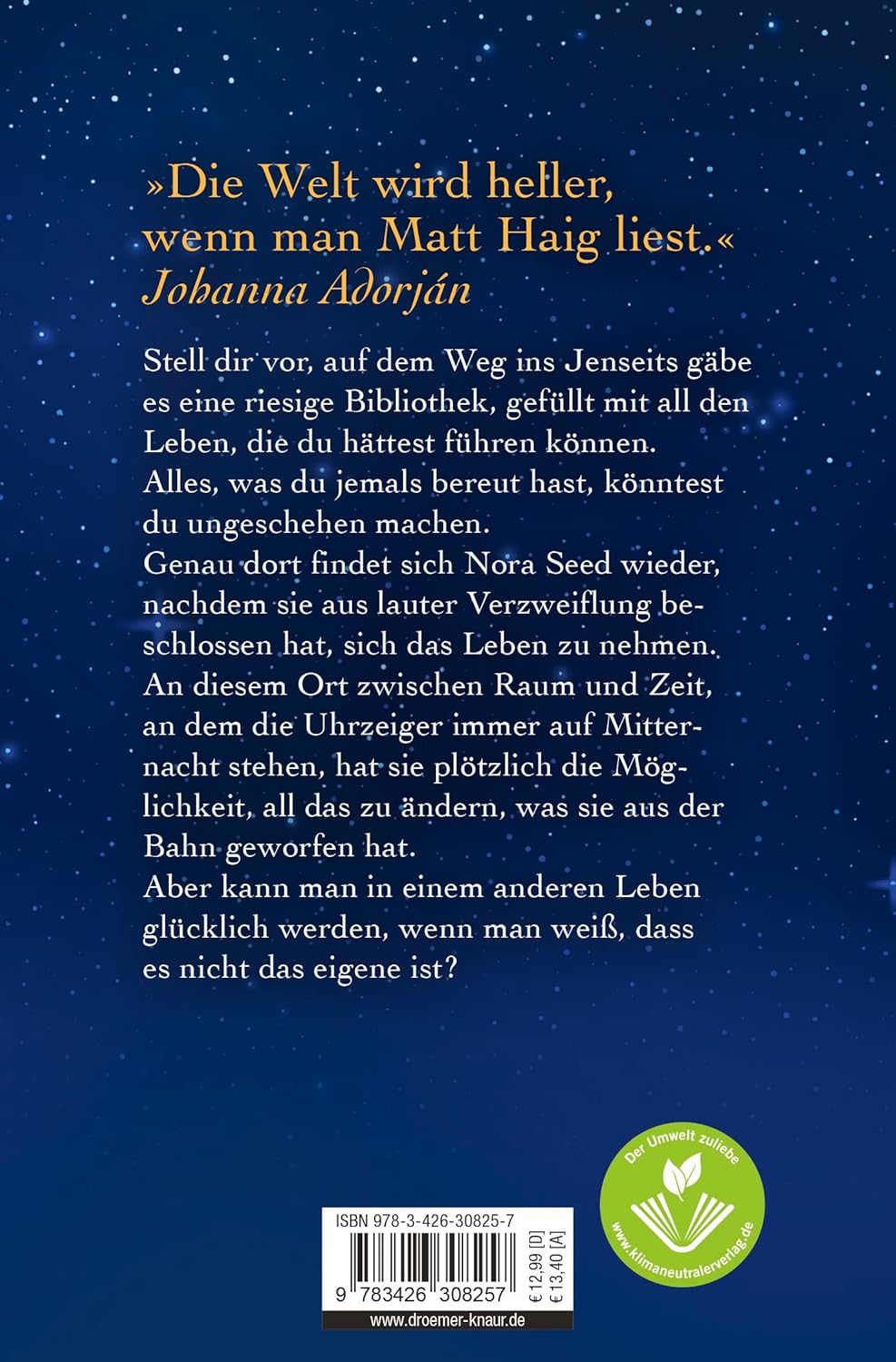 »Die Welt wird heller, wenn man Matt Haig liest.«
Johanna Adorján

Stell dir vor, auf dem Weg ins Jenseits gäbe es eine riesige Bibliothek, gefüllt mit all den Leben, die du hättest führen können. Alles, was du jemals bereut hast, könntest du ungeschehen machen.
Genau dort findet sich Nora Seed wieder, nachdem sie aus lauter Verzweiflung beschlossen hat, sich das Leben zu nehmen. An diesem Ort zwischen Raum und Zeit, an dem die Uhrzeiger immer auf Mitternacht stehen, hat sie plötzlich die Möglichkeit, all das zu ändern, was sie aus der Bahn geworfen hat.
Aber kann man in einem anderen Leben glücklich werden, wenn man weiß, dass es nicht das eigene ist?

Der Umwelt zuliebe
www.klimaneutralerverlag.de

ISBN 978-3-426-30825-7
9 783426 308257
€ 12,99 [D]
€ 13,40 [A]
www.droemer-knaur.de